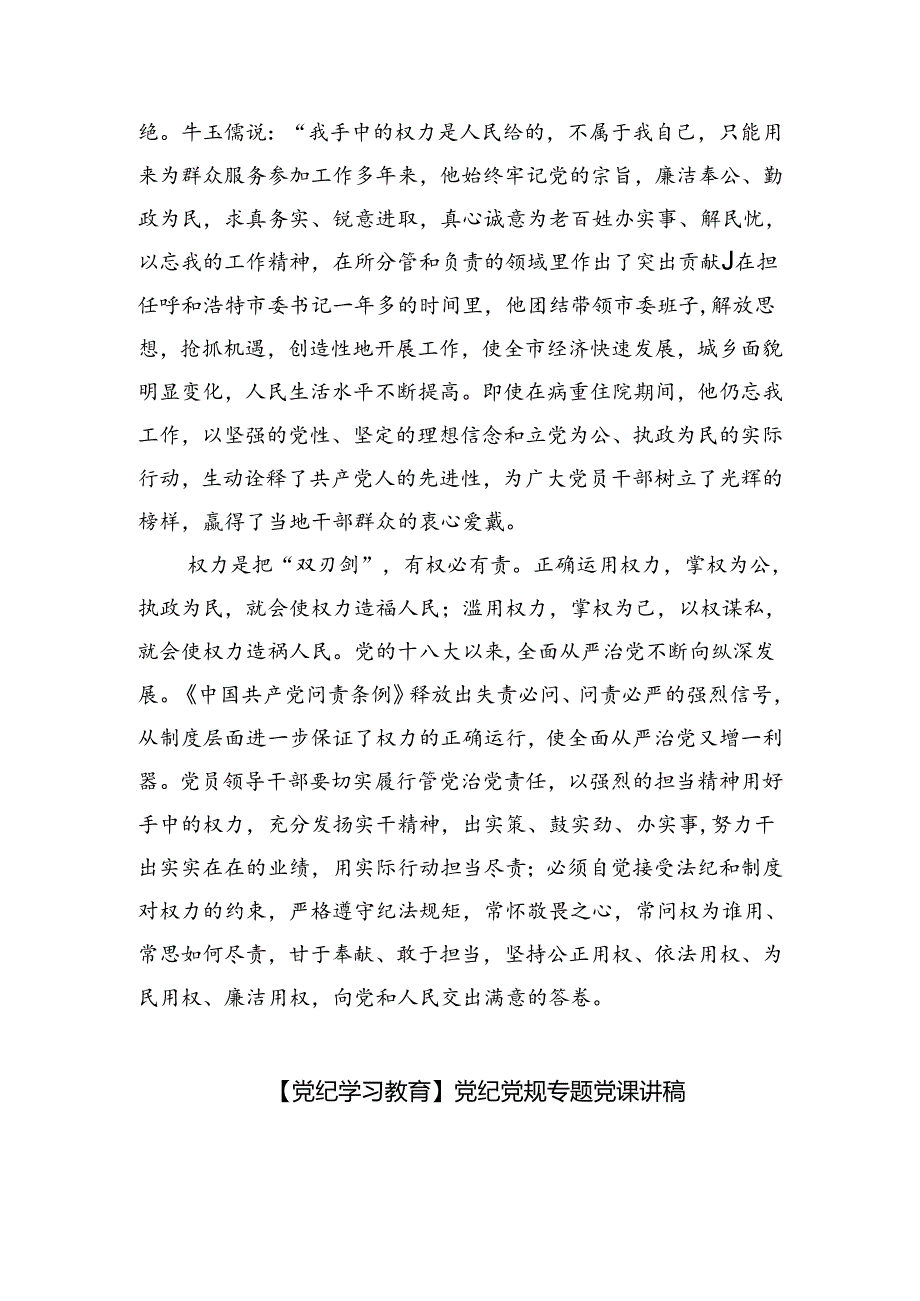 绝。牛玉儒说：“我手中的权力是人民给的，不属于我自己，只能用来为群众服务参加工作多年来，他始终牢记党的宗旨，廉洁奉公、勤政为民，求真务实、锐意进取，真心诚意为老百姓办实事、解民忧，以忘我的工作精神，在所分管和负责的领域里作出了突出贡献J在担任呼和浩特市委书记一年多的时间里，他团结带领市委班子，解放思想，抢抓机遇，创造性地开展工作，使全市经济快速发展，城乡面貌明显变化，人民生活水平不断提高。即使在病重住院期间，他仍忘我工作，以坚强的党性、坚定的理想信念和立党为公、执政为民的实际行动，生动诠释了共产党人的先进性，为广大党员干部树立了光辉的榜样，赢得了当地干部群众的衷心爱戴。

权力是把“双刃剑”，有权必有责。正确运用权力，掌权为公，执政为民，就会使权力造福人民；滥用权力，掌权为己，以权谋私，就会使权力造祸人民。党的十八大以来，全面从严治党不断向纵深发展。《中国共产党问责条例》释放出失责必问、问责必严的强烈信号，从制度层面进一步保证了权力的正确运行，使全面从严治党又增一利器。党员领导干部要切实履行管党治党责任，以强烈的担当精神用好手中的权力，充分发扬实干精神，出实策、鼓实劲、办实事，努力干出实实在在的业绩，用实际行动担当尽责；必须自觉接受法纪和制度对权力的约束，严格遵守纪法规矩，常怀敬畏之心，常问权为谁用、常思如何尽责，甘于奉献、敢于担当，坚持公正用权、依法用权、为民用权、廉洁用权，向党和人民交出满意的答卷。

【党纪学习教育】党纪党规专题党课讲稿